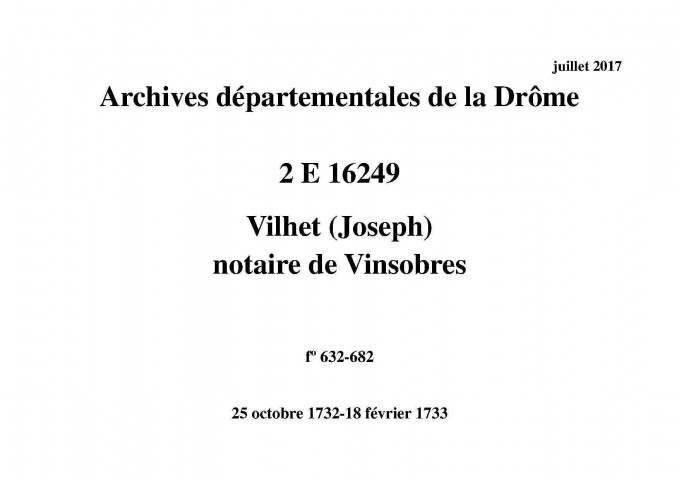 juillet 2017

Archives départementales de la Drôme

2 E 16249

Vilhet (Joseph)
notaire de Vinsobres

fº 632-682

25 octobre 1732-18 février 1733